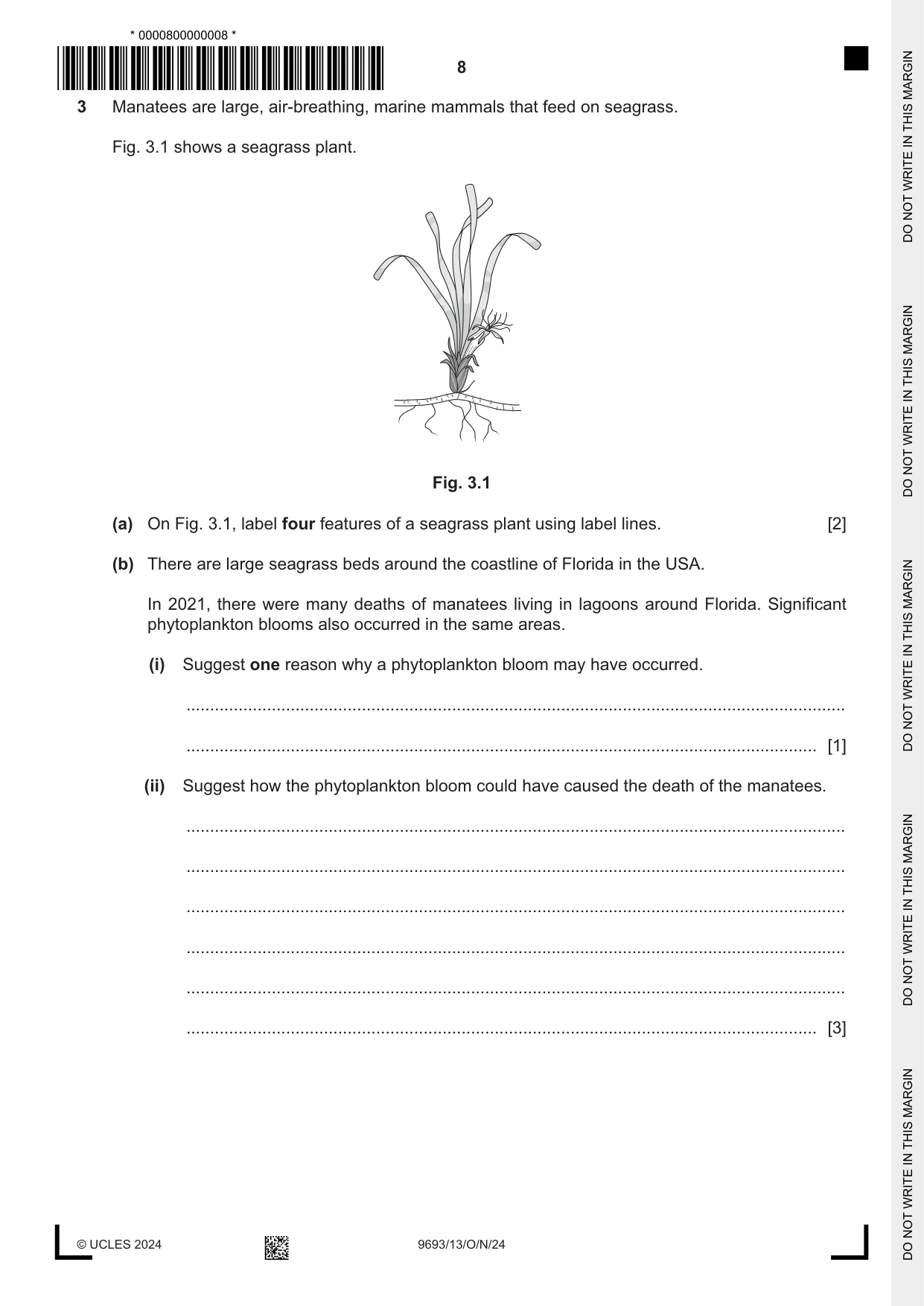 * 0000800000008 *

8

3 Manatees are large, air-breathing, marine mammals that feed on seagrass.

Fig. 3.1 shows a seagrass plant.

Fig. 3.1

(a) On Fig. 3.1, label four features of a seagrass plant using label lines. [2]

(b) There are large seagrass beds around the coastline of Florida in the USA.

In 2021, there were many deaths of manatees living in lagoons around Florida. Significant phytoplankton blooms also occurred in the same areas.

(i) Suggest one reason why a phytoplankton bloom may have occurred.

____

____ [1]

(ii) Suggest how the phytoplankton bloom could have caused the death of the manatees.

____

____

____

____

____

____ [3]

© UCLES 2024

9693/13/O/N/24

DO NOT WRITE IN THIS MARGIN